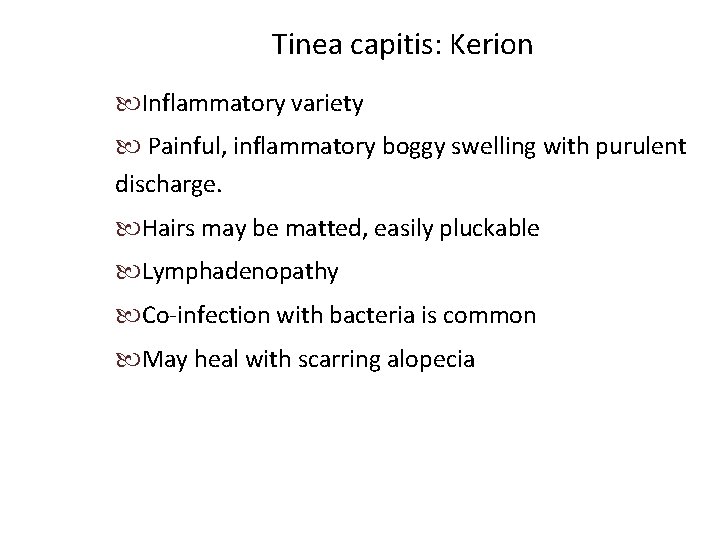 Tinea capitis: Kerion

Inflammatory variety

Painful, inflammatory boggy swelling with purulent discharge.

Hairs may be matted, easily pluckable

Lymphadenopathy

Co-infection with bacteria is common

May heal with scarring alopecia